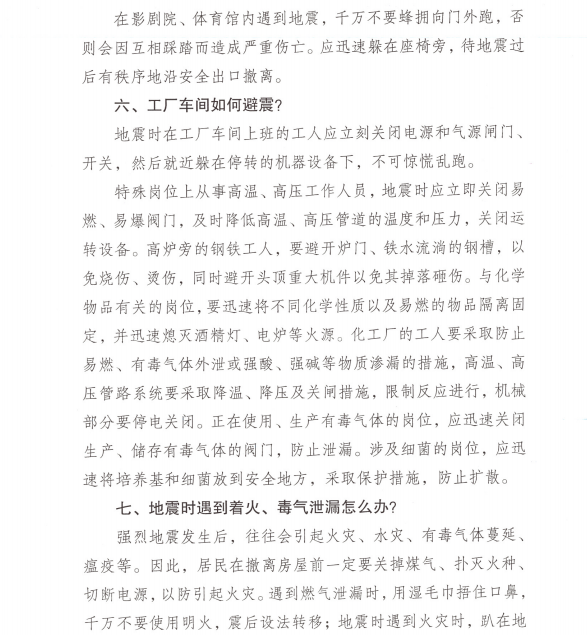 在影剧院、体育馆内遇到地震，千万不要蜂拥向门外跑，否则会因互相踩踏而造成严重伤亡。应迅速躲在座椅旁，待地震过后有秩序地沿安全出口撤离。

六、工厂车间如何避震？

地震时在工厂车间上班的工人应立刻关闭电源和气源闸门、开关，然后就近躲在停转的机器设备下，不可惊慌乱跑。

特殊岗位上从事高温、高压工作人员，地震时应立即关闭易燃、易爆阀门，及时降低高温、高压管道的温度和压力，关闭运转设备。高炉旁的钢铁工人，要避开炉门、铁水流淌的钢槽，以免烧伤、烫伤，同时避开头顶重大机件以免其掉落砸伤。与化学物品有关的岗位，要迅速将不同化学性质以及易燃的物品隔离固定，并迅速熄灭酒精灯、电炉等火源。化工厂的工人要采取防止易燃、有毒气体外泄或强酸、强碱等物质渗漏的措施，高温、高压管路系统要采取降温、降压及关闸措施，限制反应进行，机械部分要停电关闭。正在使用、生产有毒气体的岗位，应迅速关闭生产、储存有毒气体的阀门，防止泄漏。涉及细菌的岗位，应迅速将培养基和细菌放到安全地方，采取保护措施，防止扩散。

七、地震时遇到着火、毒气泄漏怎么办？

强烈地震发生后，往往会引起火灾、水灾、有毒气体蔓延、瘟疫等。因此，居民在撤离房屋前一定要关掉煤气、扑灭火种、切断电源，以防引起火灾。遇到燃气泄漏时，用湿毛巾捂住口鼻，千万不要使用明火，震后设法转移；地震时遇到火灾时，趴在地